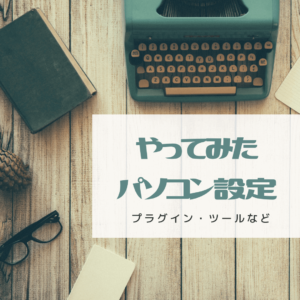 やってみた
パソコン設定

プラグイン・ツールなど